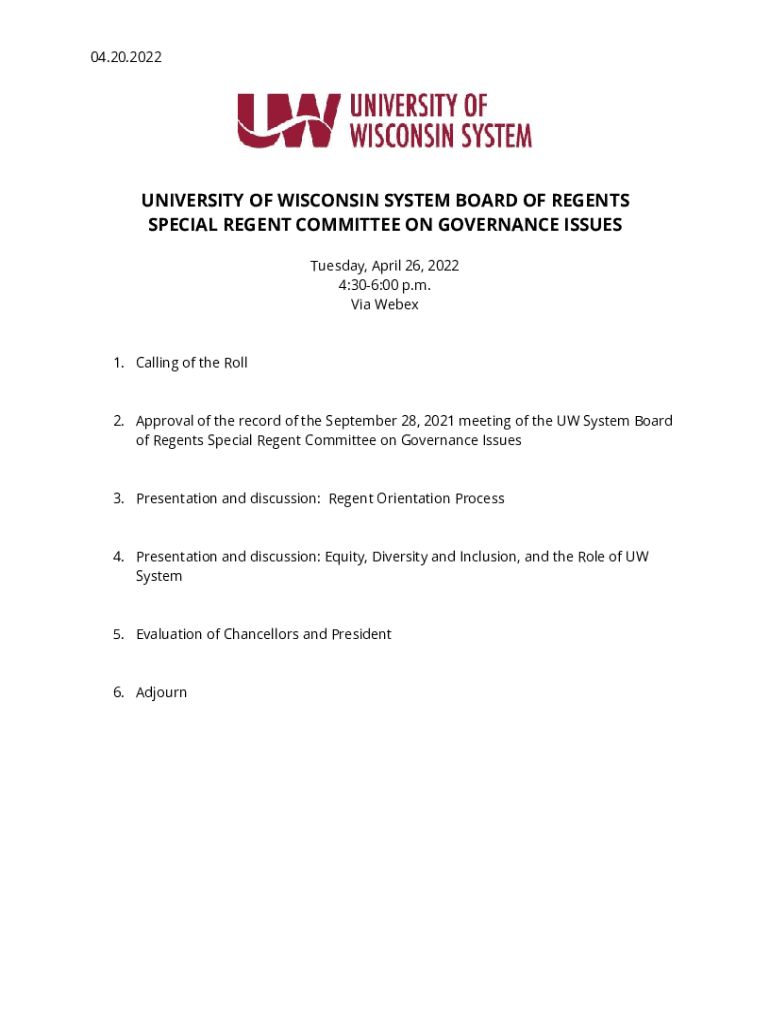 04.20.2022

UW UNIVERSITY OF WISCONSIN SYSTEM

UNIVERSITY OF WISCONSIN SYSTEM BOARD OF REGENTS
SPECIAL REGENT COMMITTEE ON GOVERNANCE ISSUES

Tuesday, April 26, 2022
4:30-6:00 p.m.
Via Webex

1. Calling of the Roll

2. Approval of the record of the September 28, 2021 meeting of the UW System Board of Regents Special Regent Committee on Governance Issues

3. Presentation and discussion: Regent Orientation Process

4. Presentation and discussion: Equity, Diversity and Inclusion, and the Role of UW System

5. Evaluation of Chancellors and President

6. Adjourn